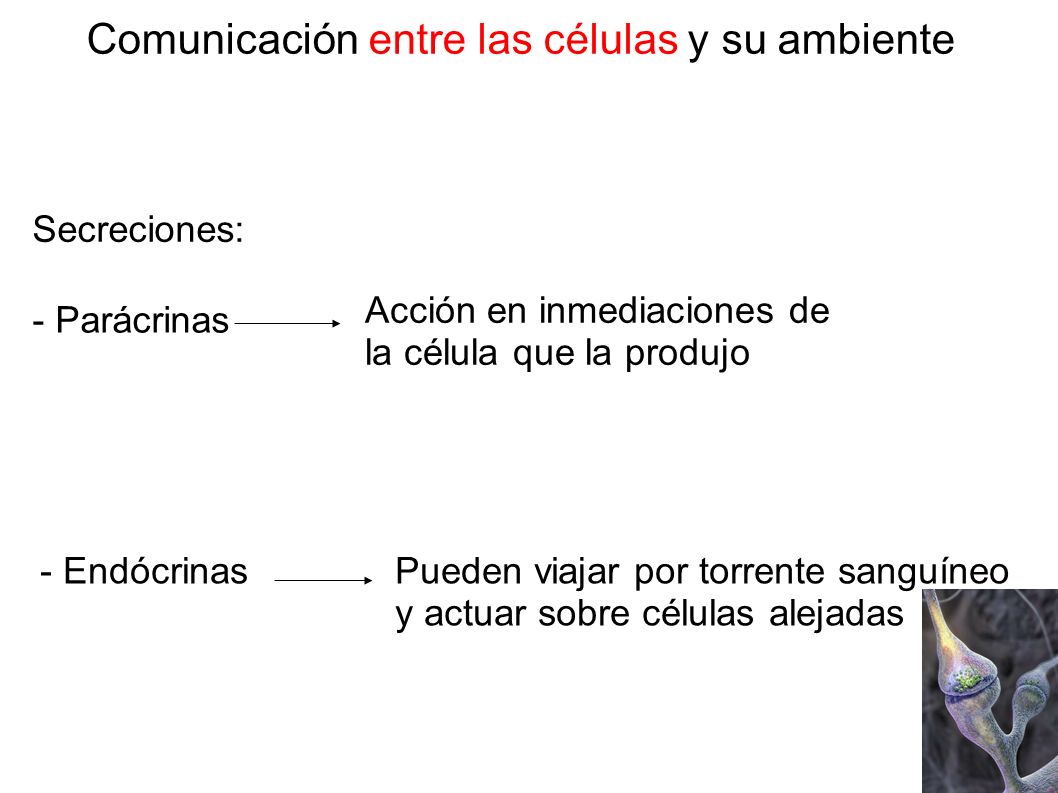 Comunicación entre las células y su ambiente

Secreciones:

- Parácrinas

Acción en inmediaciones de la célula que la produjo

- Endócrinas

Pueden viajar por torrente sanguíneo y actuar sobre células alejadas